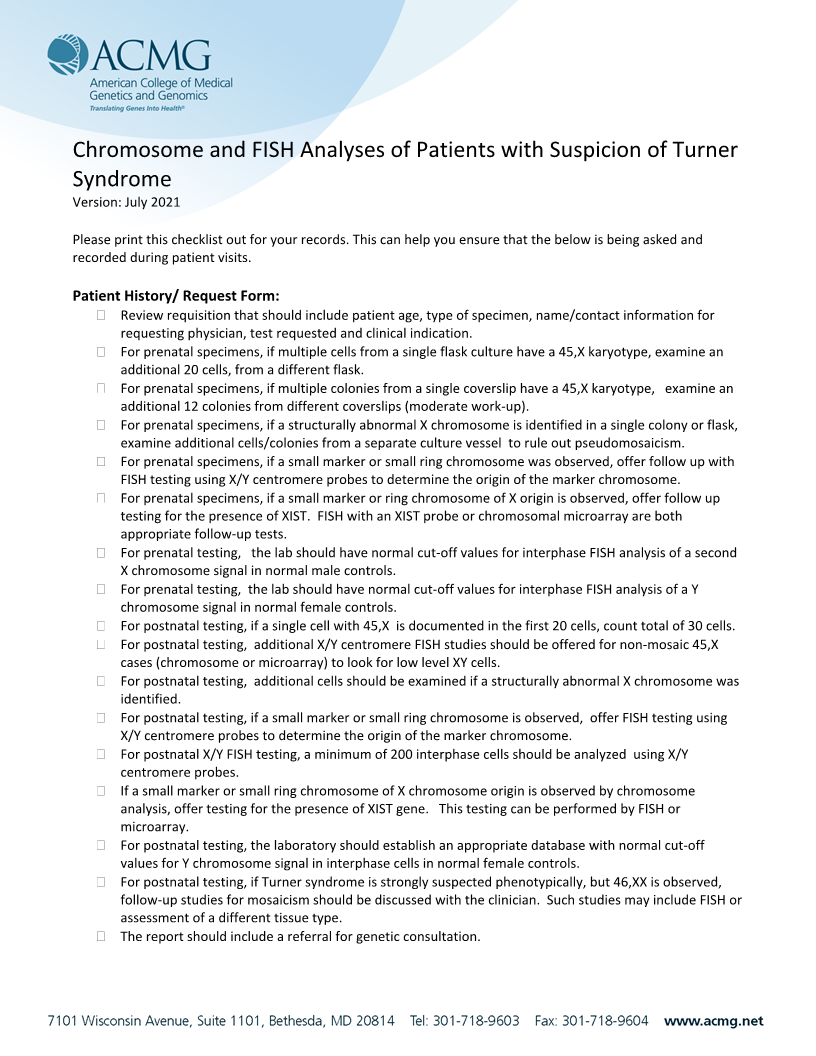 ACMG
American College of Medical Genetics and Genomics
Translating Genes Into Health®

Chromosome and FISH Analyses of Patients with Suspicion of Turner Syndrome
Version: July 2021

Please print this checklist out for your records. This can help you ensure that the below is being asked and recorded during patient visits.

Patient History/ Request Form:
☐ Review requisition that should include patient age, type of specimen, name/contact information for requesting physician, test requested and clinical indication.
☐ For prenatal specimens, if multiple cells from a single flask culture have a 45,X karyotype, examine an additional 20 cells, from a different flask.
☐ For prenatal specimens, if multiple colonies from a single coverslip have a 45,X karyotype, examine an additional 12 colonies from different coverslips (moderate work-up).
☐ For prenatal specimens, if a structurally abnormal X chromosome is identified in a single colony or flask, examine additional cells/colonies from a separate culture vessel to rule out pseudomosaicism.
☐ For prenatal specimens, if a small marker or small ring chromosome was observed, offer follow up with FISH testing using X/Y centromere probes to determine the origin of the marker chromosome.
☐ For prenatal specimens, if a small marker or ring chromosome of X origin is observed, offer follow up testing for the presence of XIST. FISH with an XIST probe or chromosomal microarray are both appropriate follow-up tests.
☐ For prenatal testing, the lab should have normal cut-off values for interphase FISH analysis of a second X chromosome signal in normal male controls.
☐ For prenatal testing, the lab should have normal cut-off values for interphase FISH analysis of a Y chromosome signal in normal female controls.
☐ For postnatal testing, if a single cell with 45,X is documented in the first 20 cells, count total of 30 cells.
☐ For postnatal testing, additional X/Y centromere FISH studies should be offered for non-mosaic 45,X cases (chromosome or microarray) to look for low level XY cells.
☐ For postnatal testing, additional cells should be examined if a structurally abnormal X chromosome was identified.
☐ For postnatal testing, if a small marker or small ring chromosome is observed, offer FISH testing using X/Y centromere probes to determine the origin of the marker chromosome.
☐ For postnatal X/Y FISH testing, a minimum of 200 interphase cells should be analyzed using X/Y centromere probes.
☐ If a small marker or small ring chromosome of X chromosome origin is observed by chromosome analysis, offer testing for the presence of XIST gene. This testing can be performed by FISH or microarray.
☐ For postnatal testing, the laboratory should establish an appropriate database with normal cut-off values for Y chromosome signal in interphase cells in normal female controls.
☐ For postnatal testing, if Turner syndrome is strongly suspected phenotypically, but 46,XX is observed, follow-up studies for mosaicism should be discussed with the clinician. Such studies may include FISH or assessment of a different tissue type.
☐ The report should include a referral for genetic consultation.

7101 Wisconsin Avenue, Suite 1101, Bethesda, MD 20814 Tel: 301-718-9603 Fax: 301-718-9604 www.acmg.net